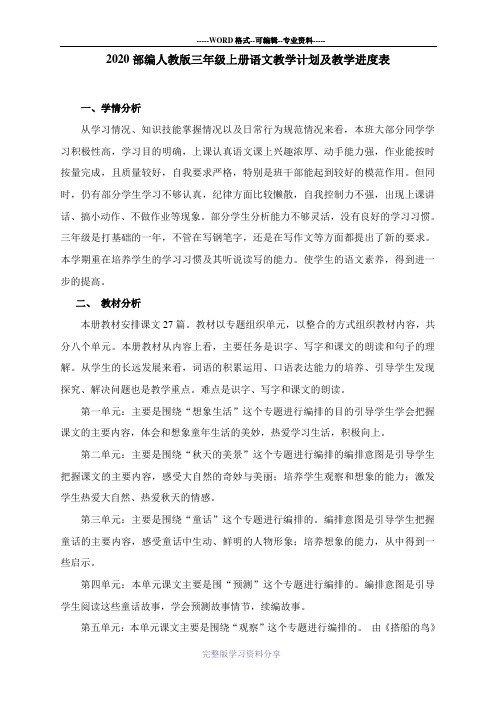 -----WORD格式--可编辑--专业资料-----

2020部编人教版三年级上册语文教学计划及教学进度表

一、学情分析

从学习情况、知识技能掌握情况以及日常行为规范情况来看，本班大部分同学学习积极性高，学习目的明确，上课认真语文课上兴趣浓厚、动手能力强，作业能按时按量完成，且质量较好，自我要求严格，特别是班干部能起到较好的模范作用。但同时，仍有部分学生学习不够认真，纪律方面比较懒散，自我控制力不强，出现上课讲话、搞小动作、不做作业等现象。部分学生分析能力不够灵活，没有良好的学习习惯。三年级是打基础的一年，不管在写钢笔字，还是在写作文等方面都提出了新的要求。本学期重在培养学生的学习习惯及其听说读写的能力。使学生的语文素养，得到进一步的提高。

二、 教材分析

本册教材安排课文27篇。教材以专题组织单元，以整合的方式组织教材内容，共分八个单元。本册教材从内容上看，主要任务是识字、写字和课文的朗读和句子的理解。从学生的长远发展来看，词语的积累运用、口语表达能力的培养、引导学生发现探究、解决问题也是教学重点。难点是识字、写字和课文的朗读。

第一单元：主要是围绕“想象生活”这个专题进行编排的目的引导学生学会把握课文的主要内容，体会和想象童年生活的美妙，热爱学习生活，积极向上。

第二单元：主要是围绕“秋天的美景”这个专题进行编排的编排意图是引导学生把握课文的主要内容，感受大自然的奇妙与美丽；培养学生观察和想象的能力；激发学生热爱大自然、热爱秋天的情感。

第三单元：主要是围绕“童话”这个专题进行编排的。编排意图是引导学生把握童话的主要内容，感受童话中生动、鲜明的人物形象；培养想象的能力，从中得到一些启示。

第四单元：本单元课文主要是围“预测”这个专题进行编排的。编排意图是引导学生阅读这些童话故事，学会预测故事情节，续编故事。

第五单元：本单元课文主要是围绕“观察”这个专题进行编排的。 由《搭船的鸟》

完整版学习资料分享